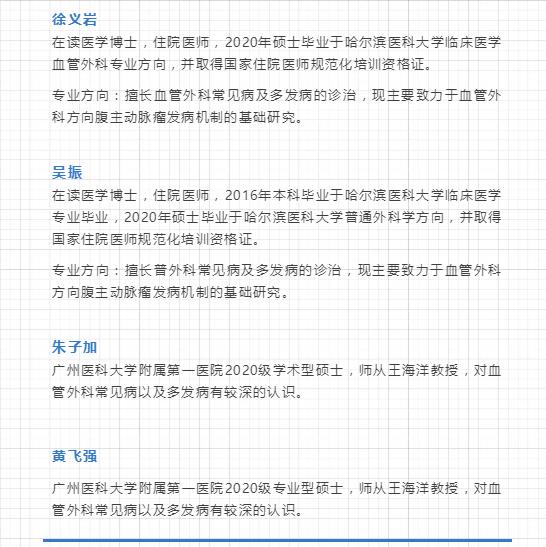 徐义岩

在读医学博士，住院医师，2020年硕士毕业于哈尔滨医科大学临床医学血管外科专业方向，并取得国家住院医师规范化培训资格证。

专业方向：擅长血管外科常见病及多发病的诊治，现主要致力于血管外科方向腹主动脉瘤发病机制的基础研究。

吴振

在读医学博士，住院医师，2016年本科毕业于哈尔滨医科大学临床医学专业毕业，2020年硕士毕业于哈尔滨医科大学普通外科学方向，并取得国家住院医师规范化培训资格证。

专业方向：擅长普外科常见病及多发病的诊治，现主要致力于血管外科方向腹主动脉瘤发病机制的基础研究。

朱子加

广州医科大学附属第一医院2020级学术型硕士，师从王海洋教授，对血管外科常见病以及多发病有较深的认识。

黄飞强

广州医科大学附属第一医院2020级专业型硕士，师从王海洋教授，对血管外科常见病以及多发病有较深的认识。